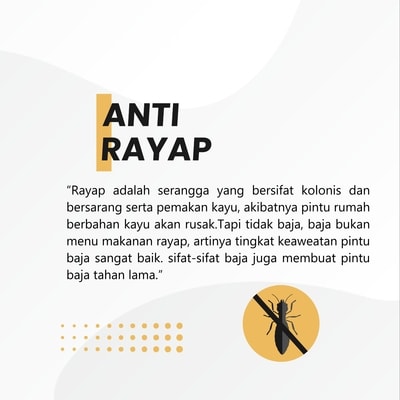 ANTI
RAYAP

“Rayap adalah serangga yang bersifat kolonis dan bersarang serta pemakan kayu, akibatnya pintu rumah berbahan kayu akan rusak.Tapi tidak baja, baja bukan menu makanan rayap, artinya tingkat keaweatan pintu baja sangat baik. sifat-sifat baja juga membuat pintu baja tahan lama.”